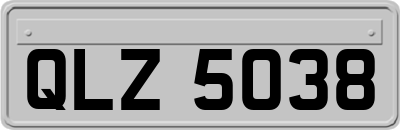 QLZ 5038